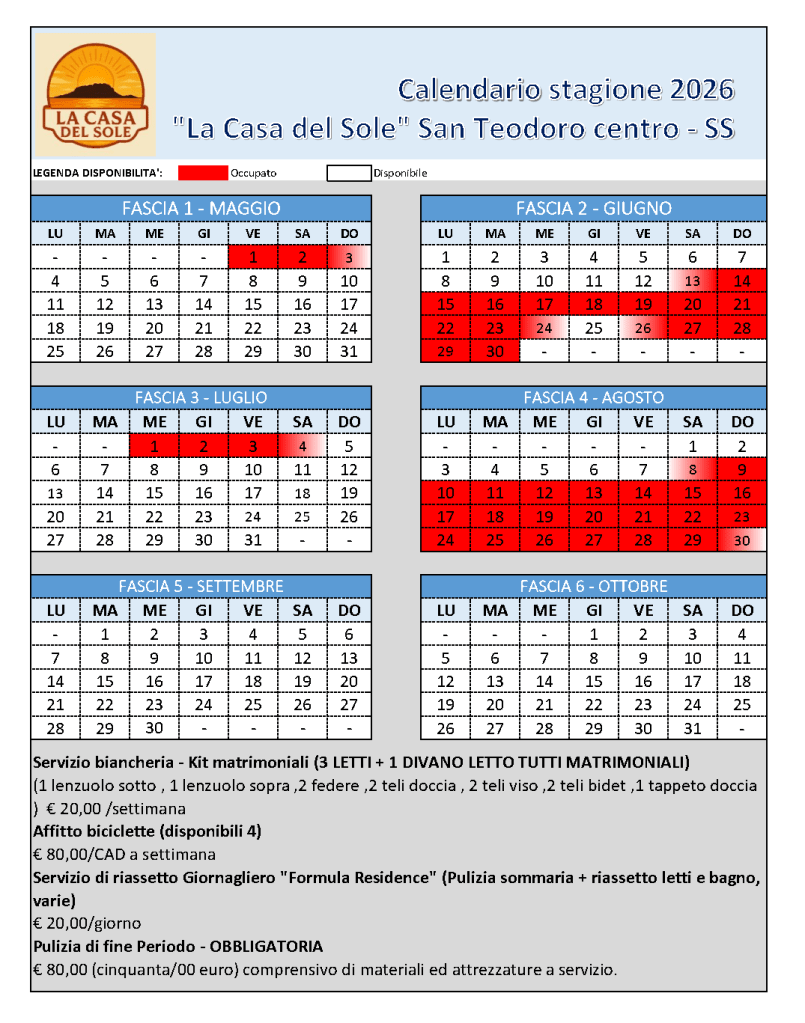 LA CASA DEL SOLE

Calendario stagione 2026
"La Casa del Sole" San Teodoro centro - SS

LEGENDA DISPONIBILITA': Occupato Disponibile

FASCIA 1 - MAGGIO

| LU | MA | ME | GI | VE | SA | DO |
|---|---|---|---|---|---|---|
| - | - | - | - | 1 | 2 | 3 |
| 4 | 5 | 6 | 7 | 8 | 9 | 10 |
| 11 | 12 | 13 | 14 | 15 | 16 | 17 |
| 18 | 19 | 20 | 21 | 22 | 23 | 24 |
| 25 | 26 | 27 | 28 | 29 | 30 | 31 |

FASCIA 2 - GIUGNO

| LU | MA | ME | GI | VE | SA | DO |
|---|---|---|---|---|---|---|
| 1 | 2 | 3 | 4 | 5 | 6 | 7 |
| 8 | 9 | 10 | 11 | 12 | 13 | 14 |
| 15 | 16 | 17 | 18 | 19 | 20 | 21 |
| 22 | 23 | 24 | 25 | 26 | 27 | 28 |
| 29 | 30 | - | - | - | - | - |

FASCIA 3 - LUGLIO

| LU | MA | ME | GI | VE | SA | DO |
|---|---|---|---|---|---|---|
| - | - | 1 | 2 | 3 | 4 | 5 |
| 6 | 7 | 8 | 9 | 10 | 11 | 12 |
| 13 | 14 | 15 | 16 | 17 | 18 | 19 |
| 20 | 21 | 22 | 23 | 24 | 25 | 26 |
| 27 | 28 | 29 | 30 | 31 | - | - |

FASCIA 4 - AGOSTO

| LU | MA | ME | GI | VE | SA | DO |
|---|---|---|---|---|---|---|
| - | - | - | - | - | 1 | 2 |
| 3 | 4 | 5 | 6 | 7 | 8 | 9 |
| 10 | 11 | 12 | 13 | 14 | 15 | 16 |
| 17 | 18 | 19 | 20 | 21 | 22 | 23 |
| 24 | 25 | 26 | 27 | 28 | 29 | 30 |

FASCIA 5 - SETTEMBRE

| LU | MA | ME | GI | VE | SA | DO |
|---|---|---|---|---|---|---|
| - | 1 | 2 | 3 | 4 | 5 | 6 |
| 7 | 8 | 9 | 10 | 11 | 12 | 13 |
| 14 | 15 | 16 | 17 | 18 | 19 | 20 |
| 21 | 22 | 23 | 24 | 25 | 26 | 27 |
| 28 | 29 | 30 | - | - | - | - |

FASCIA 6 - OTTOBRE

| LU | MA | ME | GI | VE | SA | DO |
|---|---|---|---|---|---|---|
| - | - | - | 1 | 2 | 3 | 4 |
| 5 | 6 | 7 | 8 | 9 | 10 | 11 |
| 12 | 13 | 14 | 15 | 16 | 17 | 18 |
| 19 | 20 | 21 | 22 | 23 | 24 | 25 |
| 26 | 27 | 28 | 29 | 30 | 31 | - |

Servizio biancheria - Kit matrimoniali (3 LETTI + 1 DIVANO LETTO TUTTI MATRIMONIALI)
(1 lenzuolo sotto , 1 lenzuolo sopra ,2 federe ,2 teli doccia , 2 teli viso ,2 teli bidet ,1 tappeto doccia ) € 20,00 /settimana
Affitto biciclette (disponibili 4)
€ 80,00/CAD a settimana
Servizio di riassetto Giornagliero "Formula Residence" (Pulizia sommaria + riassetto letti e bagno, varie)
€ 20,00/giorno
Pulizia di fine Periodo - OBBLIGATORIA
€ 80,00 (cinquanta/00 euro) comprensivo di materiali ed attrezzature a servizio.